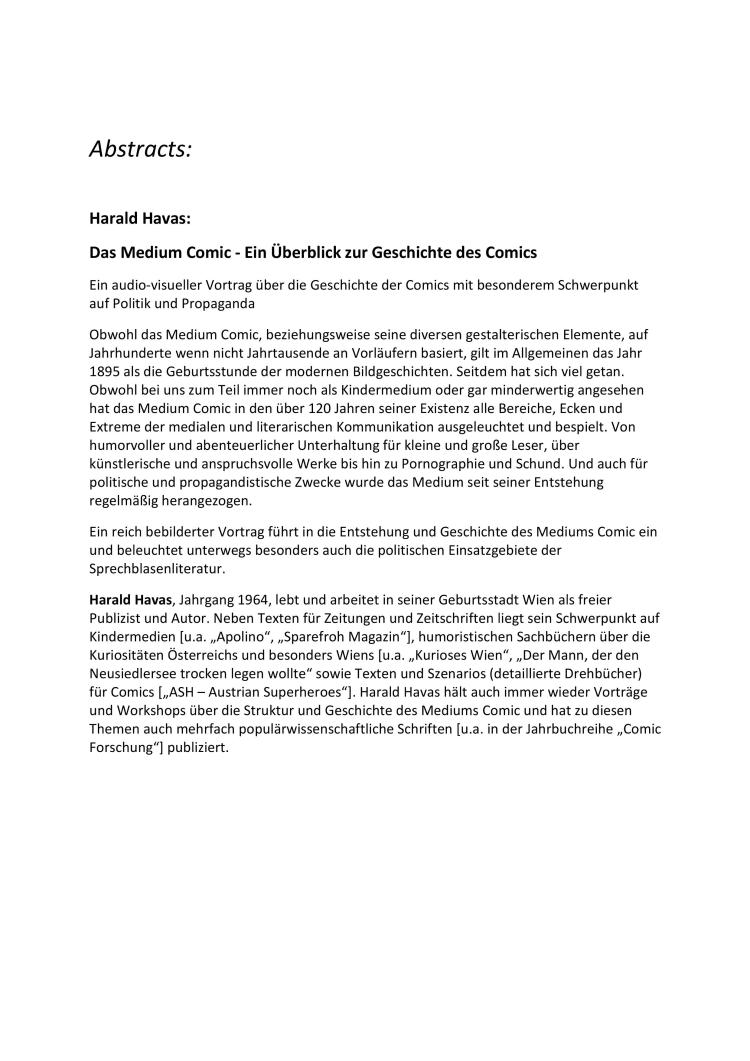 Abstracts:

Harald Havas:

Das Medium Comic - Ein Überblick zur Geschichte des Comics

Ein audio-visueller Vortrag über die Geschichte der Comics mit besonderem Schwerpunkt auf Politik und Propaganda

Obwohl das Medium Comic, beziehungsweise seine diversen gestalterischen Elemente, auf Jahrhunderte wenn nicht Jahrtausende an Vorläufern basiert, gilt im Allgemeinen das Jahr 1895 als die Geburtsstunde der modernen Bildgeschichten. Seitdem hat sich viel getan. Obwohl bei uns zum Teil immer noch als Kindermedium oder gar minderwertig angesehen hat das Medium Comic in den über 120 Jahren seiner Existenz alle Bereiche, Ecken und Extreme der medialen und literarischen Kommunikation ausgeleuchtet und bespielt. Von humorvoller und abenteuerlicher Unterhaltung für kleine und große Leser, über künstlerische und anspruchsvolle Werke bis hin zu Pornographie und Schund. Und auch für politische und propagandistische Zwecke wurde das Medium seit seiner Entstehung regelmäßig herangezogen.

Ein reich bebilderter Vortrag führt in die Entstehung und Geschichte des Mediums Comic ein und beleuchtet unterwegs besonders auch die politischen Einsatzgebiete der Sprechblasenliteratur.

Harald Havas, Jahrgang 1964, lebt und arbeitet in seiner Geburtsstadt Wien als freier Publizist und Autor. Neben Texten für Zeitungen und Zeitschriften liegt sein Schwerpunkt auf Kindermedien [u.a. „Apolino“, „Sparefroh Magazin“], humoristischen Sachbüchern über die Kuriositäten Österreichs und besonders Wiens [u.a. „Kurioses Wien“, „Der Mann, der den Neusiedlersee trocken legen wollte“ sowie Texten und Szenarios (detaillierte Drehbücher) für Comics [„ASH – Austrian Superheroes“]. Harald Havas hält auch immer wieder Vorträge und Workshops über die Struktur und Geschichte des Mediums Comic und hat zu diesen Themen auch mehrfach populärwissenschaftliche Schriften [u.a. in der Jahrbuchreihe „Comic Forschung“] publiziert.